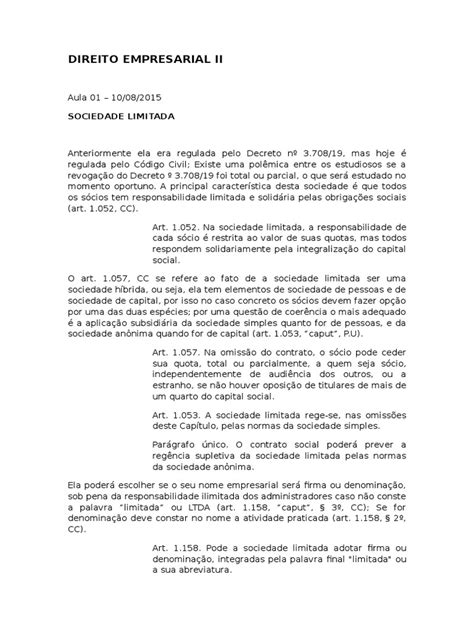 DIREITO EMPRESARIAL II

Aula 01 – 10/08/2015

SOCIEDADE LIMITADA

Anteriormente ela era regulada pelo Decreto nº 3.708/19, mas hoje é regulada pelo Código Civil; Existe uma polêmica entre os estudiosos se a revogação do Decreto º 3.708/19 foi total ou parcial, o que será estudado no momento oportuno. A principal característica desta sociedade é que todos os sócios tem responsabilidade limitada e solidária pelas obrigações sociais (art. 1.052, CC).

Art. 1.052. Na sociedade limitada, a responsabilidade de cada sócio é restrita ao valor de suas quotas, mas todos respondem solidariamente pela integralização do capital social.

O art. 1.057, CC se refere ao fato de a sociedade limitada ser uma sociedade híbrida, ou seja, ela tem elementos de sociedade de pessoas e de sociedade de capital, por isso no caso concreto os sócios devem fazer opção por uma das duas espécies; por uma questão de coerência o mais adequado é a aplicação subsidiária da sociedade simples quanto for de pessoas, e da sociedade anônima quando for de capital (art. 1.053, "caput", P.U).

Art. 1.057. Na omissão do contrato, o sócio pode ceder sua quota, total ou parcialmente, a quem seja sócio, independentemente de audiência dos outros, ou a estranho, se não houver oposição de titulares de mais de um quarto do capital social.

Art. 1.053. A sociedade limitada rege-se, nas omissões deste Capítulo, pelas normas da sociedade simples.

Parágrafo único. O contrato social poderá prever a regência supletiva da sociedade limitada pelas normas da sociedade anônima.

Ela poderá escolher se o seu nome empresarial será firma ou denominação, sob pena da responsabilidade ilimitada dos administradores caso não conste a palavra "limitada" ou LTDA (art. 1.158, "caput", § 3º, CC); Se for denominação deve constar no nome a atividade praticada (art. 1.158, § 2º, CC).

Art. 1.158. Pode a sociedade limitada adotar firma ou denominação, integradas pela palavra final "limitada" ou a sua abreviatura.